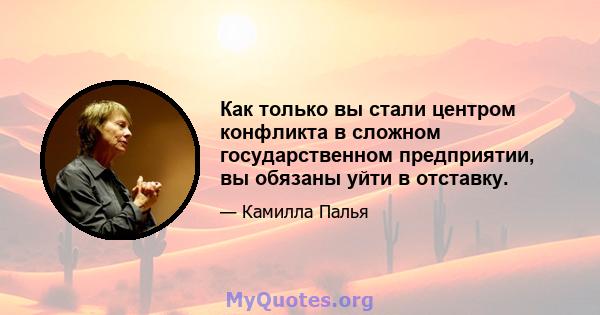 Как только вы стали центром конфликта в сложном государственном предприятии, вы обязаны уйти в отставку.

— Камилла Палья

MyQuotes.org